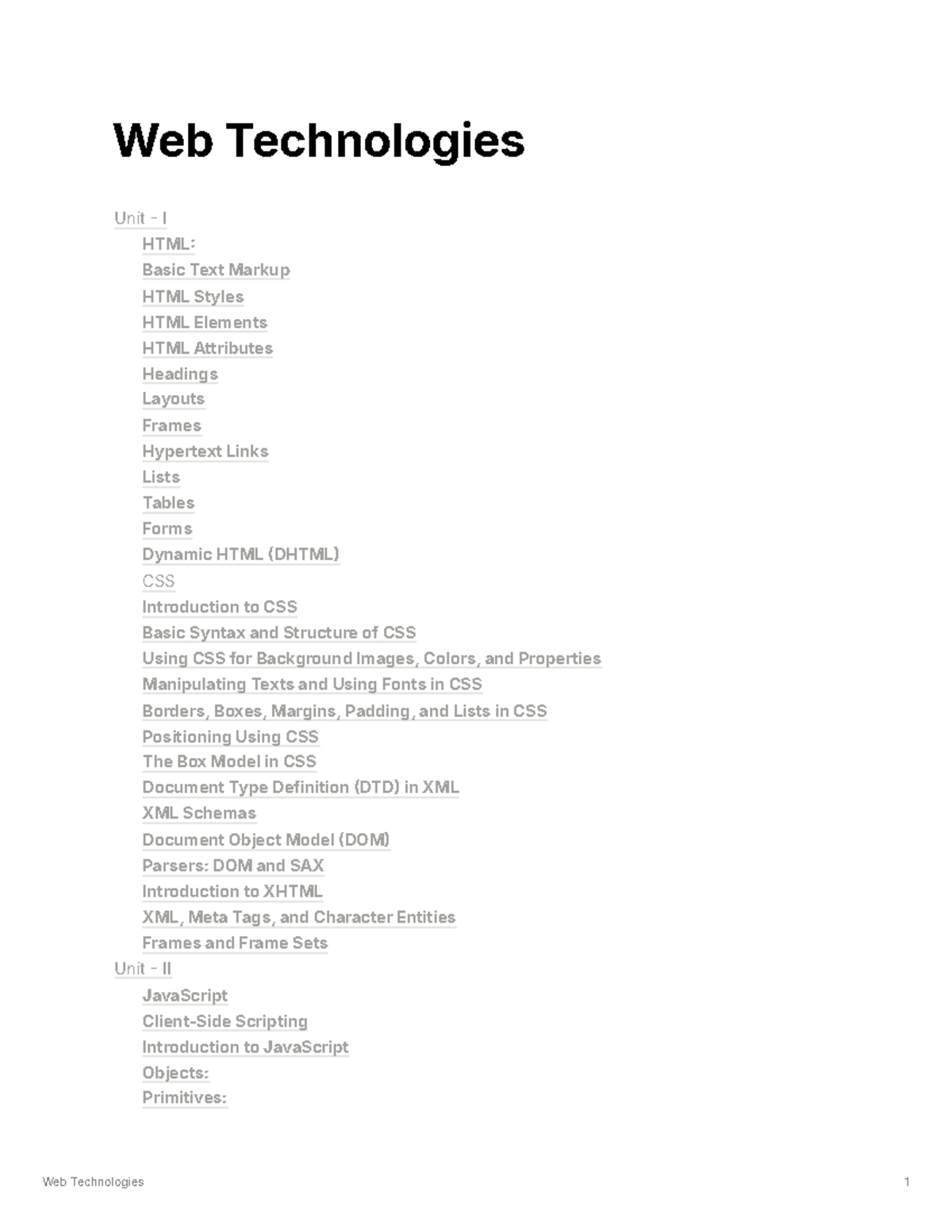 Web Technologies

Unit - I

HTML:

Basic Text Markup

HTML Styles

HTML Elements

HTML Attributes

Headings

Layouts

Frames

Hypertext Links

Lists

Tables

Forms

Dynamic HTML (DHTML)

CSS

Introduction to CSS

Basic Syntax and Structure of CSS

Using CSS for Background Images, Colors, and Properties

Manipulating Texts and Using Fonts in CSS

Borders, Boxes, Margins, Padding, and Lists in CSS

Positioning Using CSS

The Box Model in CSS

Document Type Definition (DTD) in XML

XML Schemas

Document Object Model (DOM)

Parsers: DOM and SAX

Introduction to XHTML

XML, Meta Tags, and Character Entities

Frames and Frame Sets

Unit - II

JavaScript

Client-Side Scripting

Introduction to JavaScript

Objects:

Primitives:

Web Technologies

1